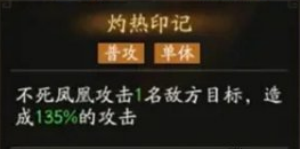 灼热印记

普攻 单体

不死凤凰攻击1名敌方目标，造成135%的攻击